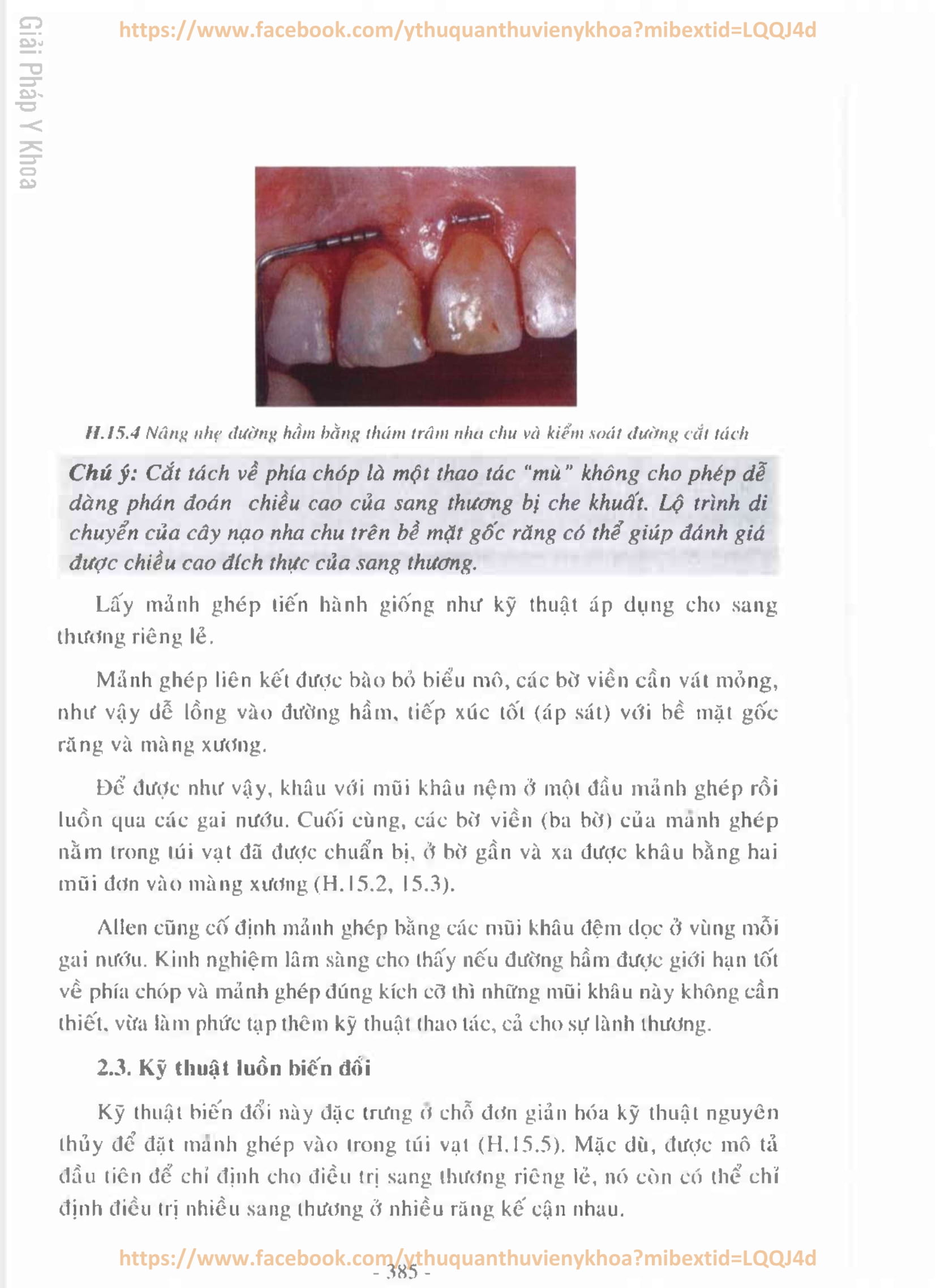 Giải Pháp Y Khoa

https://www.facebook.com/ythuquanthuvienykhoa?mibextid=LQQJ4d

H.15.4 Nâng nhẹ đường hầm bằng thám trâm nha chu và kiểm soát đường cắt tách

Chú ý: Cắt tách về phía chóp là một thao tác "mù" không cho phép dễ dàng phán đoán chiều cao của sang thương bị che khuất. Lộ trình di chuyển của cây nạo nha chu trên bề mặt gốc răng có thể giúp đánh giá được chiều cao đích thực của sang thương.

Lấy mảnh ghép tiến hành giống như kỹ thuật áp dụng cho sang thương riêng lẻ.

Mảnh ghép liên kết được bào bỏ biểu mô, các bờ viền cần vát mỏng, như vậy dễ lồng vào đường hầm, tiếp xúc tốt (áp sát) với bề mặt gốc răng và màng xương.

Để được như vậy, khâu với mũi khâu nệm ở một đầu mảnh ghép rồi luồn qua các gai nướu. Cuối cùng, các bờ viền (ba bờ) của mảnh ghép nằm trong túi vạt đã được chuẩn bị, ở bờ gần và xa được khâu bằng hai mũi đơn vào màng xương (H.15.2, 15.3).

Allen cũng cố định mảnh ghép bằng các mũi khâu đệm dọc ở vùng mỗi gai nướu. Kinh nghiệm lâm sàng cho thấy nếu đường hầm được giới hạn tốt về phía chóp và mảnh ghép đúng kích cỡ thì những mũi khâu này không cần thiết, vừa làm phức tạp thêm kỹ thuật thao tác, cả cho sự lành thương.

2.3. Kỹ thuật luồn biến đổi

Kỹ thuật biến đổi này đặc trưng ở chỗ đơn giản hóa kỹ thuật nguyên thủy để đặt mảnh ghép vào trong túi vạt (H.15.5). Mặc dù, được mô tả đầu tiên để chỉ định cho điều trị sang thương riêng lẻ, nó còn có thể chỉ định điều trị nhiều sang thương ở nhiều răng kế cận nhau.

https://www.facebook.com/ythuquanthuvienykhoa?mibextid=LQQJ4d

- 385 -